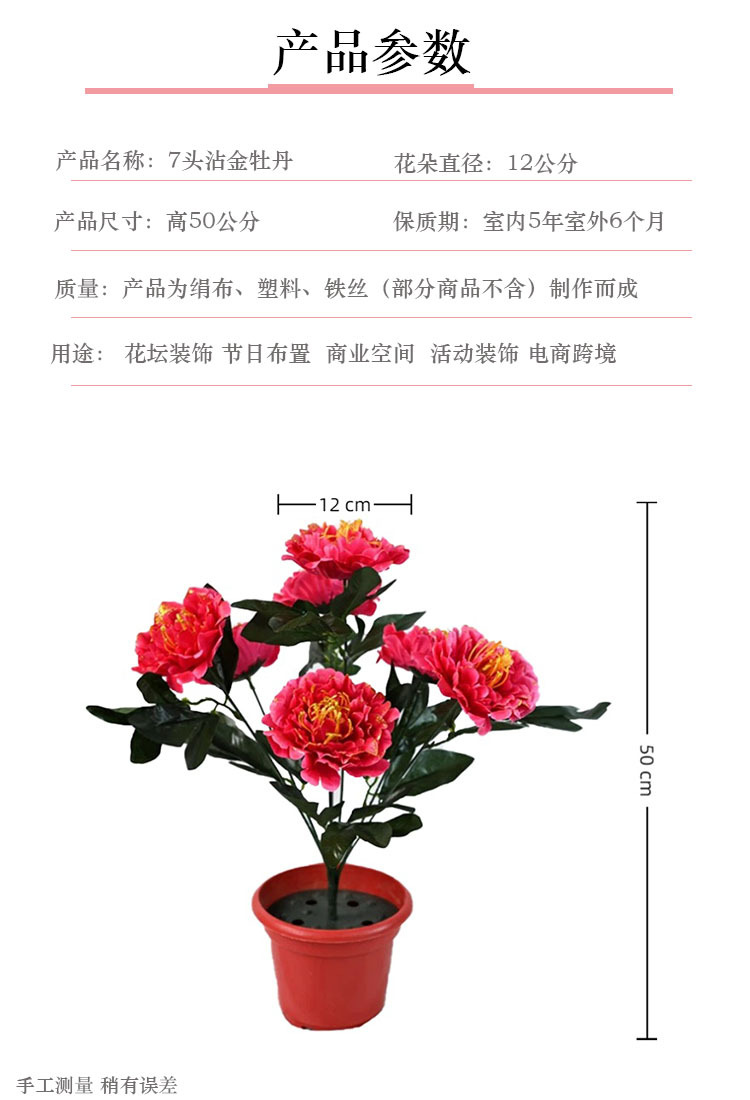 产品参数

产品名称：7头沾金牡丹 花朵直径：12公分

产品尺寸：高50公分 保质期：室内5年室外6个月

质量：产品为绢布、塑料、铁丝（部分商品不含）制作而成

用途： 花坛装饰 节日布置 商业空间 活动装饰 电商跨境

12 cm

50 cm

手工测量 稍有误差